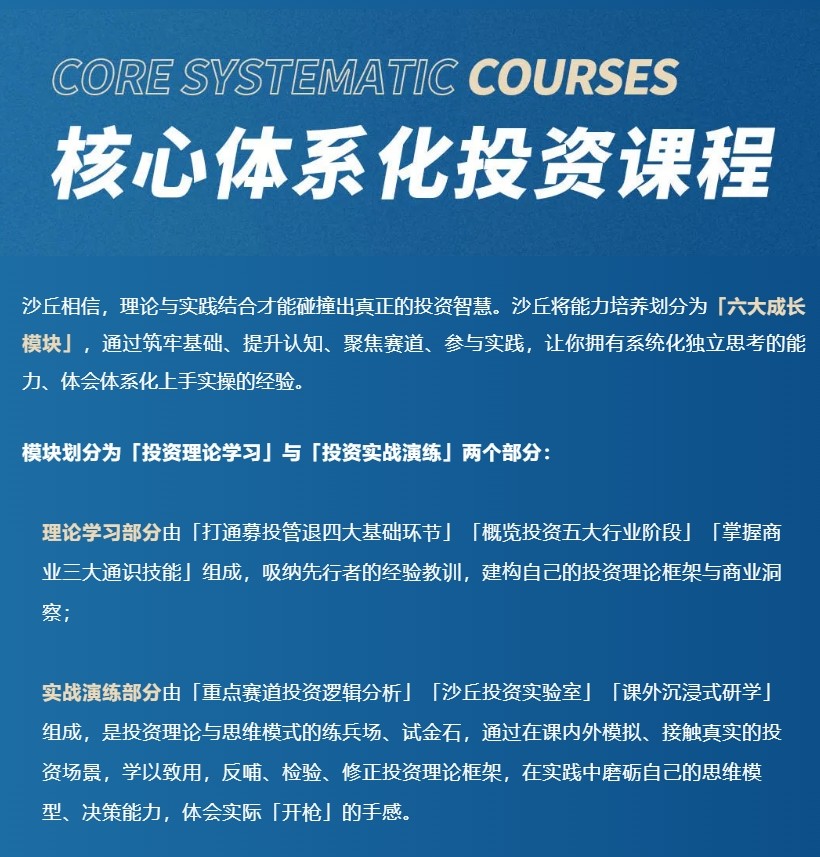 CORE SYSTEMATIC COURSES

核心体系化投资课程

沙丘相信，理论与实践结合才能碰撞出真正的投资智慧。沙丘将能力培养划分为「六大成长模块」，通过筑牢基础、提升认知、聚焦赛道、参与实践，让你拥有系统化独立思考的能力、体会体系化上手实操的经验。

模块划分为「投资理论学习」与「投资实战演练」两个部分：

理论学习部分由「打通募投管退四大基础环节」「概览投资五大行业阶段」「掌握商业三大通识技能」组成，吸纳先行者的经验教训，建构自己的投资理论框架与商业洞察；

实战演练部分由「重点赛道投资逻辑分析」「沙丘投资实验室」「课外沉浸式研学」组成，是投资理论与思维模式的练兵场、试金石，通过在课内外模拟、接触真实的投资场景，学以致用，反哺、检验、修正投资理论框架，在实践中磨砺自己的思维模型、决策能力，体会实际「开枪」的手感。